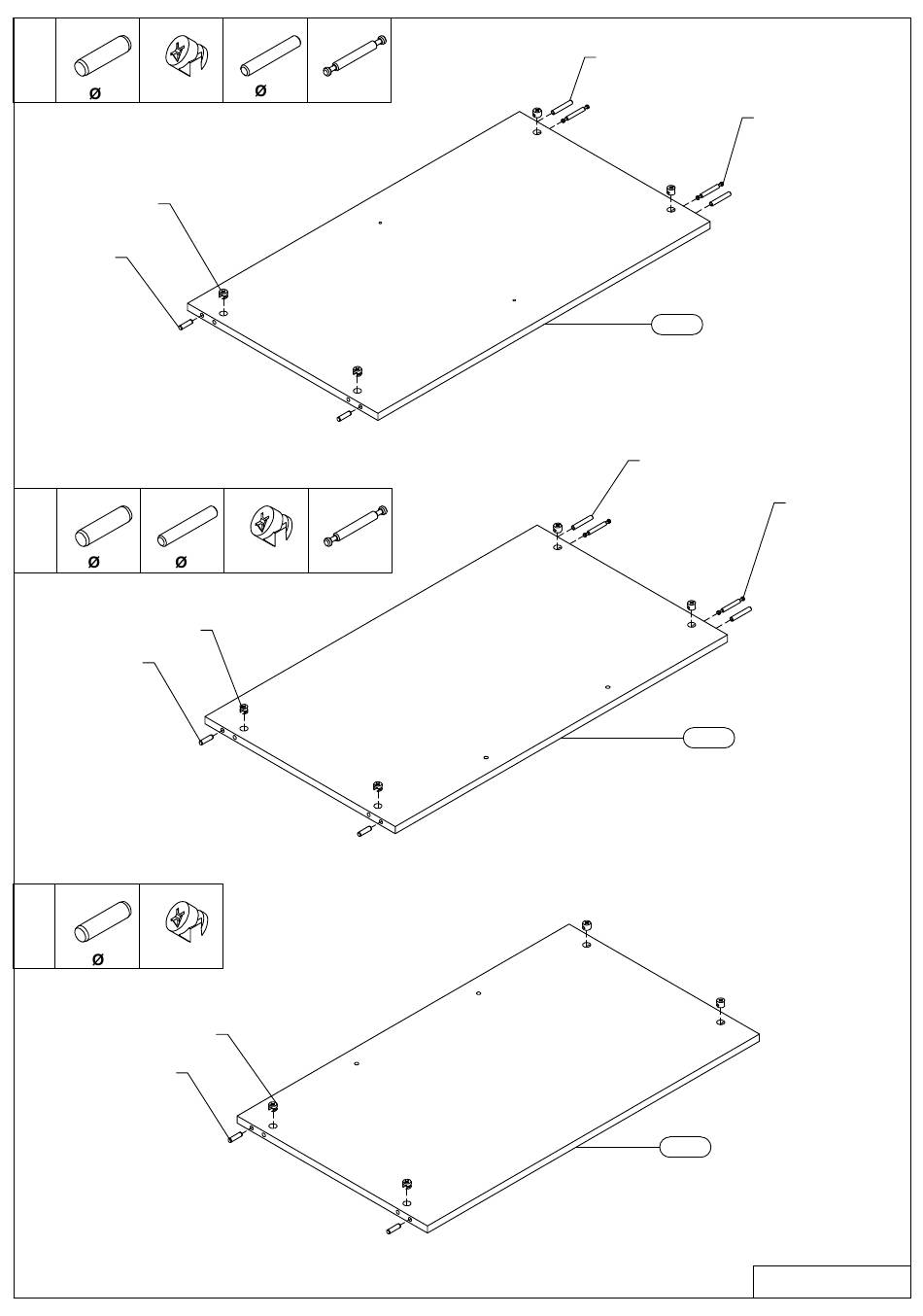 Ø Ø

Ø Ø

Ø